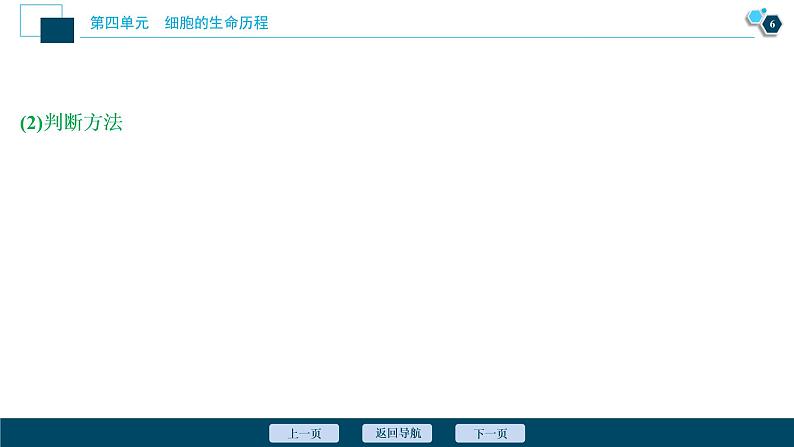 第四单元　细胞的生命历程

6

(2)判断方法

上一页　返回导航　下一页